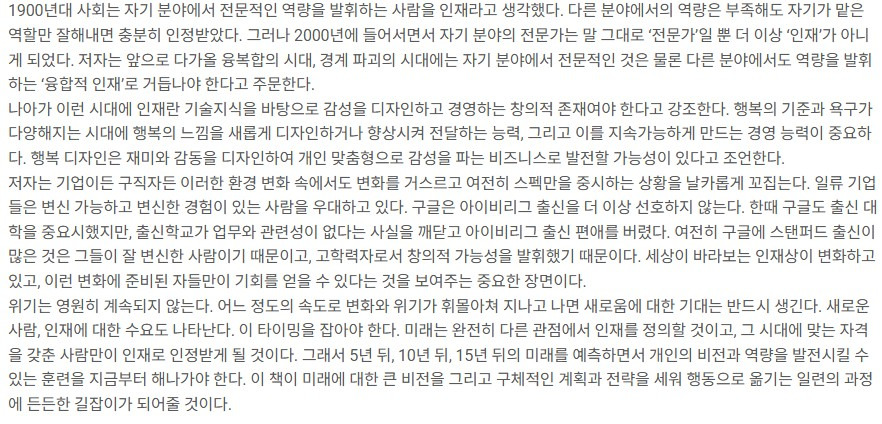 1900년대 사회는 자기 분야에서 전문적인 역량을 발휘하는 사람을 인재라고 생각했다. 다른 분야에서의 역량은 부족해도 자기가 맡은 역할만 잘해내면 충분히 인정받았다. 그러나 2000년에 들어서면서 자기 분야의 전문가는 말 그대로 '전문가'일 뿐 더 이상 '인재'가 아니게 되었다. 저자는 앞으로 다가올 융복합의 시대, 경계 파괴의 시대에는 자기 분야에서 전문적인 것은 물론 다른 분야에서도 역량을 발휘하는 '융합적 인재'로 거듭나야 한다고 주문한다.
나아가 이런 시대에 인재란 기술지식을 바탕으로 감성을 디자인하고 경영하는 창의적 존재여야 한다고 강조한다. 행복의 기준과 욕구가 다양해지는 시대에 행복의 느낌을 새롭게 디자인하거나 향상시켜 전달하는 능력, 그리고 이를 지속가능하게 만드는 경영 능력이 중요하다. 행복 디자인은 재미와 감동을 디자인하여 개인 맞춤형으로 감성을 파는 비즈니스로 발전할 가능성이 있다고 조언한다.
저자는 기업이든 구직자든 이러한 환경 변화 속에서도 변화를 거스르고 여전히 스펙만을 중시하는 상황을 날카롭게 꼬집는다. 일류 기업들은 변신 가능하고 변신한 경험이 있는 사람을 우대하고 있다. 구글은 아이비리그 출신을 더 이상 선호하지 않는다. 한때 구글도 출신 대학을 중요시했지만, 출신학교가 업무와 관련성이 없다는 사실을 깨닫고 아이비리그 출신 편애를 버렸다. 여전히 구글에 스탠퍼드 출신이 많은 것은 그들이 잘 변신한 사람이기 때문이고, 고학력자로서 창의적 가능성을 발휘했기 때문이다. 세상이 바라보는 인재상이 변화하고 있고, 이런 변화에 준비된 자들만이 기회를 얻을 수 있다는 것을 보여주는 중요한 장면이다.
위기는 영원히 계속되지 않는다. 어느 정도의 속도로 변화와 위기가 휘몰아쳐 지나고 나면 새로움에 대한 기대는 반드시 생긴다. 새로운 사람, 인재에 대한 수요도 나타난다. 이 타이밍을 잡아야 한다. 미래는 완전히 다른 관점에서 인재를 정의할 것이고, 그 시대에 맞는 자격을 갖춘 사람만이 인재로 인정받게 될 것이다. 그래서 5년 뒤, 10년 뒤, 15년 뒤의 미래를 예측하면서 개인의 비전과 역량을 발전시킬 수 있는 훈련을 지금부터 해나가야 한다. 이 책이 미래에 대한 큰 비전을 그리고 구체적인 계획과 전략을 세워 행동으로 옮기는 일련의 과정에 든든한 길잡이가 되어줄 것이다.